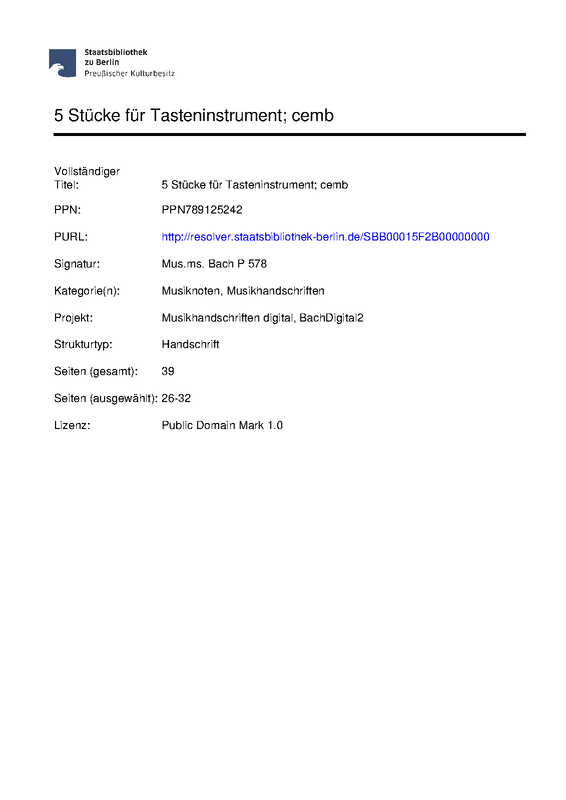 Staatsbibliothek
zu Berlin
Preußischer Kulturbesitz

5 Stücke für Tasteninstrument; cemb

Vollständiger Titel: 5 Stücke für Tasteninstrument; cemb

PPN: PPN789125242

PURL: http://resolver.staatsbibliothek-berlin.de/SBB00015F2B00000000

Signatur: Mus.ms. Bach P 578

Kategorie(n): Musiknoten, Musikhandschriften

Projekt: Musikhandschriften digital, BachDigital2

Strukturtyp: Handschrift

Seiten (gesamt): 39

Seiten (ausgewählt): 26-32

Lizenz: Public Domain Mark 1.0